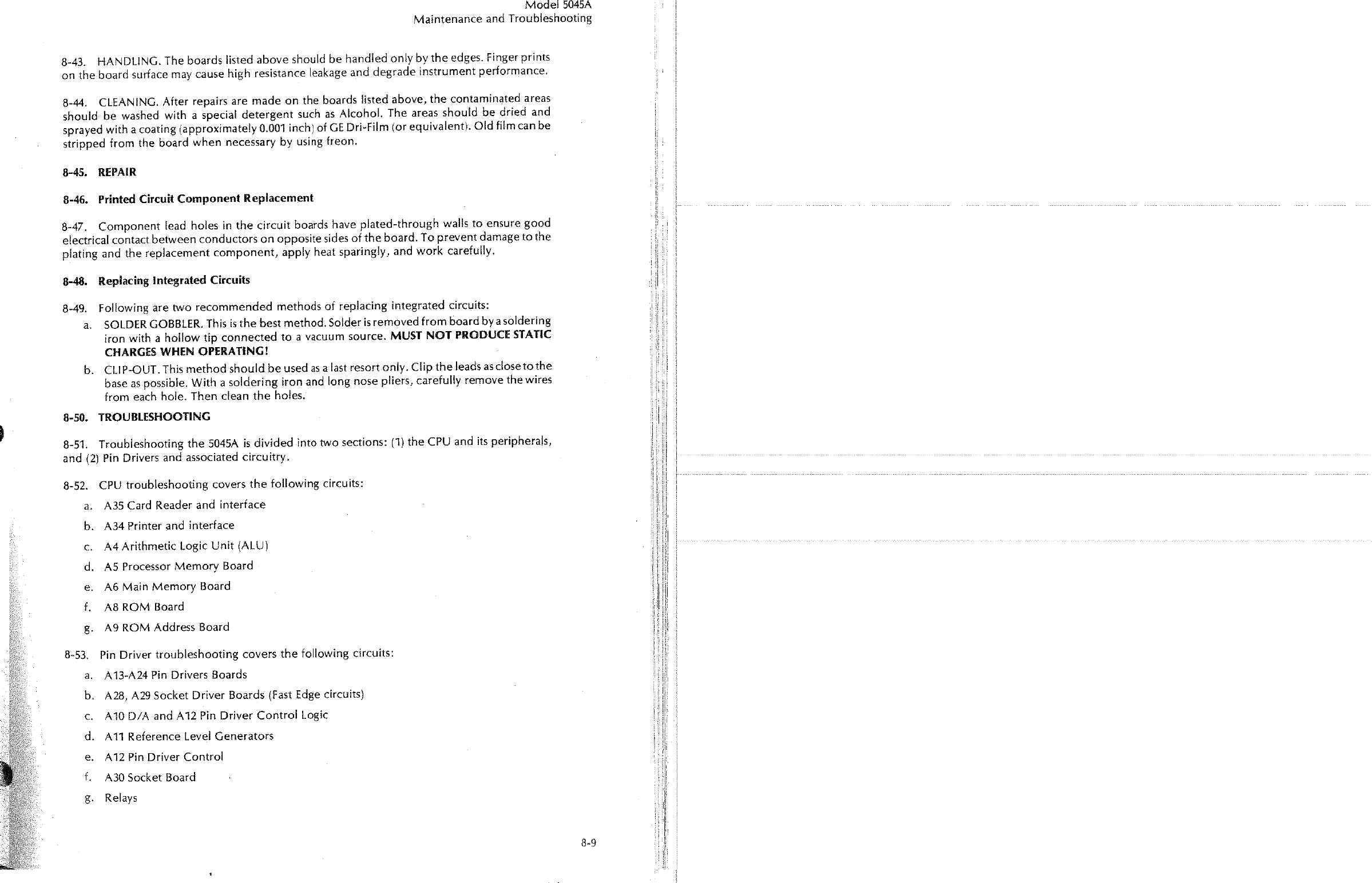 Model 5045A
Maintenance and Troubleshooting

8-43. HANDLING. The boards listed above should be handled only by the edges. Finger prints on the board surface may cause high resistance leakage and degrade instrument performance.

8-44. CLEANING. After repairs are made on the boards listed above, the contaminated areas should be washed with a special detergent such as Alcohol. The areas should be dried and sprayed with a coating (approximately 0.001 inch) of GE Dri-Film (or equivalent). Old film can be stripped from the board when necessary by using freon.

8-45. REPAIR

8-46. Printed Circuit Component Replacement

8-47. Component lead holes in the circuit boards have plated-through walls to ensure good electrical contact between conductors on opposite sides of the board. To prevent damage to the plating and the replacement component, apply heat sparingly, and work carefully.

8-48. Replacing Integrated Circuits

8-49. Following are two recommended methods of replacing integrated circuits:
a. SOLDER GOBBLER. This is the best method. Solder is removed from board by a soldering iron with a hollow tip connected to a vacuum source. MUST NOT PRODUCE STATIC CHARGES WHEN OPERATING!
b. CLIP-OUT. This method should be used as a last resort only. Clip the leads as close to the base as possible. With a soldering iron and long nose pliers, carefully remove the wires from each hole. Then clean the holes.

8-50. TROUBLESHOOTING

8-51. Troubleshooting the 5045A is divided into two sections: (1) the CPU and its peripherals, and (2) Pin Drivers and associated circuitry.

8-52. CPU troubleshooting covers the following circuits:
a. A35 Card Reader and interface
b. A34 Printer and interface
c. A4 Arithmetic Logic Unit (ALU)
d. A5 Processor Memory Board
e. A6 Main Memory Board
f. A8 ROM Board
g. A9 ROM Address Board

8-53. Pin Driver troubleshooting covers the following circuits:
a. A13-A24 Pin Drivers Boards
b. A28, A29 Socket Driver Boards (Fast Edge circuits)
c. A10 D/A and A12 Pin Driver Control Logic
d. A11 Reference Level Generators
e. A12 Pin Driver Control
f. A30 Socket Board
g. Relays

8-9